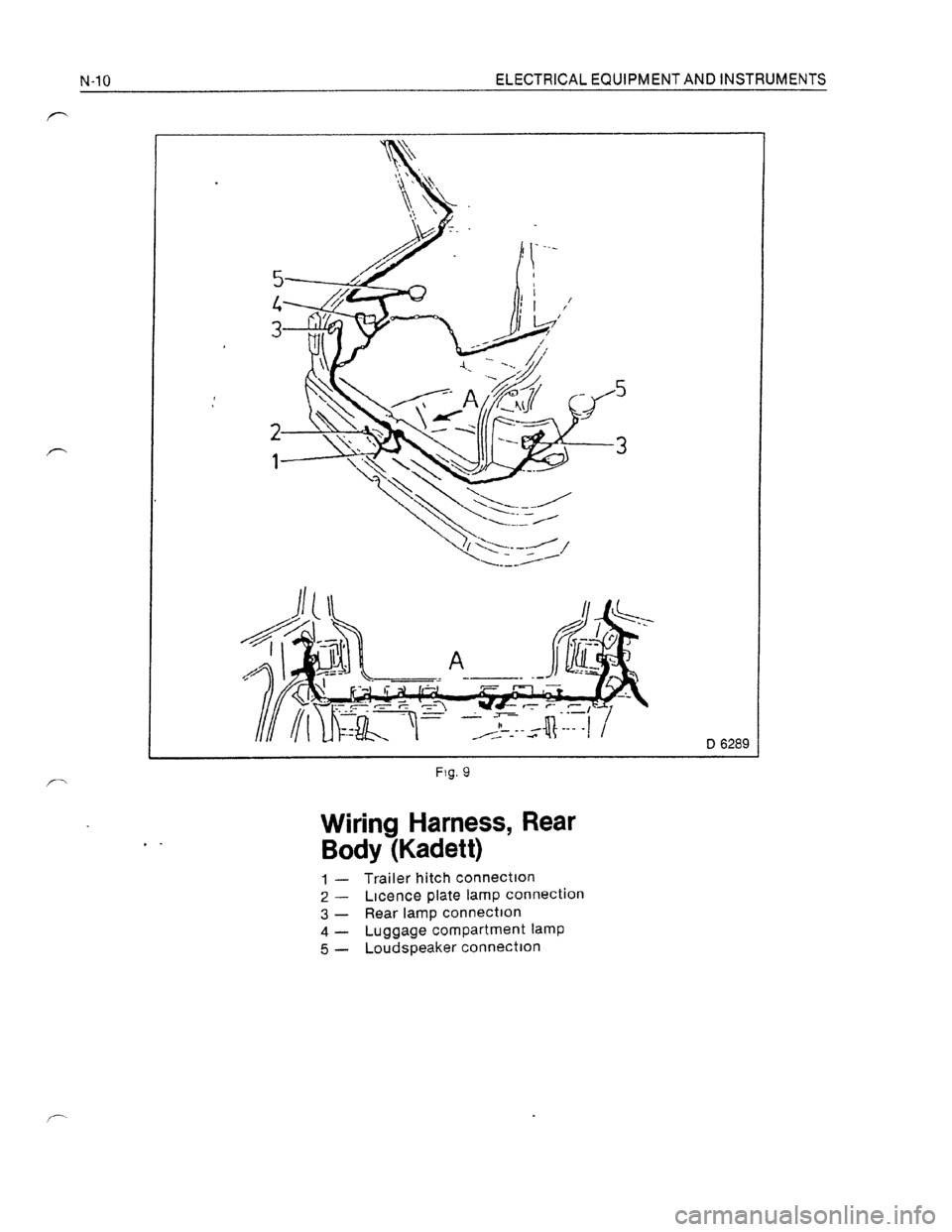 N-10 ELECTRICAL EQUIPMENT AND INSTRUMENTS

5
4
3
2
1
A
5
3
A
D 6289

Fig. 9

Wiring Harness, Rear Body (Kadett)

1 — Trailer hitch connection
2 — Licence plate lamp connection
3 — Rear lamp connection
4 — Luggage compartment lamp
5 — Loudspeaker connection

carmanualsonline.info